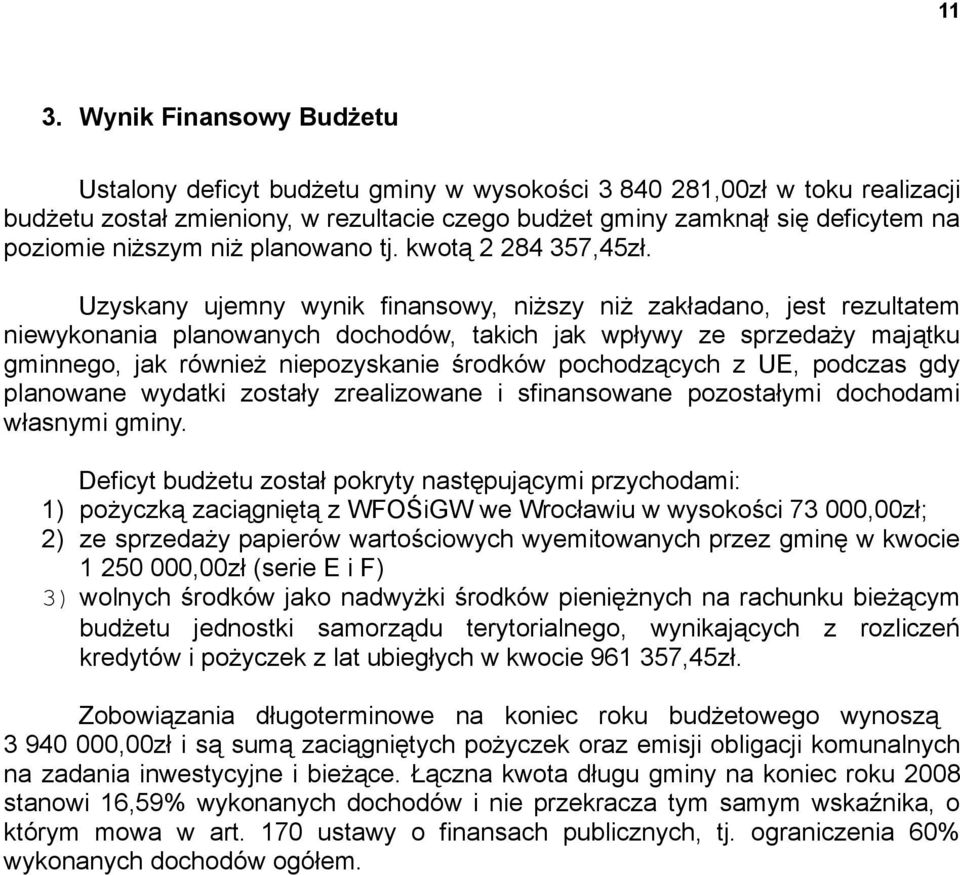 11

3. Wynik Finansowy Budżetu

Ustalony deficyt budżetu gminy w wysokości 3 840 281,00zł w toku realizacji budżetu został zmieniony, w rezultacie czego budżet gminy zamknął się deficytem na poziomie niższym niż planowano tj. kwotą 2 284 357,45zł.

Uzyskany ujemny wynik finansowy, niższy niż zakładano, jest rezultatem niewykonania planowanych dochodów, takich jak wpływy ze sprzedaży majątku gminnego, jak również niepozyskanie środków pochodzących z UE, podczas gdy planowane wydatki zostały zrealizowane i sfinansowane pozostałymi dochodami własnymi gminy.

Deficyt budżetu został pokryty następującymi przychodami:
1) pożyczką zaciągniętą z WFOŚiGW we Wrocławiu w wysokości 73 000,00zł;
2) ze sprzedaży papierów wartościowych wyemitowanych przez gminę w kwocie 1 250 000,00zł (serie E i F)
3) wolnych środków jako nadwyżki środków pieniężnych na rachunku bieżącym budżetu jednostki samorządu terytorialnego, wynikających z rozliczeń kredytów i pożyczek z lat ubiegłych w kwocie 961 357,45zł.

Zobowiązania długoterminowe na koniec roku budżetowego wynoszą 3 940 000,00zł i są sumą zaciągniętych pożyczek oraz emisji obligacji komunalnych na zadania inwestycyjne i bieżące. Łączna kwota długu gminy na koniec roku 2008 stanowi 16,59% wykonanych dochodów i nie przekracza tym samym wskaźnika, o którym mowa w art. 170 ustawy o finansach publicznych, tj. ograniczenia 60% wykonanych dochodów ogółem.